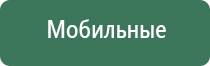 Мобильные